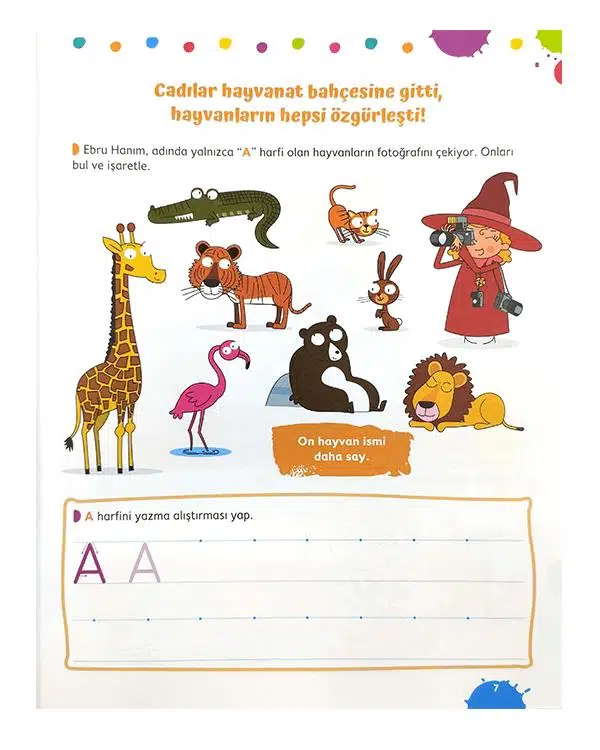 Cadılar hayvanat bahçesine gitti, hayvanların hepsi özgürleşti!

Ebru Hanım, adında yalnızca "A" harfi olan hayvanların fotoğrafını çekiyor. Onları bul ve işaretle.

On hayvan ismi daha say.

A harfini yazma alıştırması yap.

A A

7